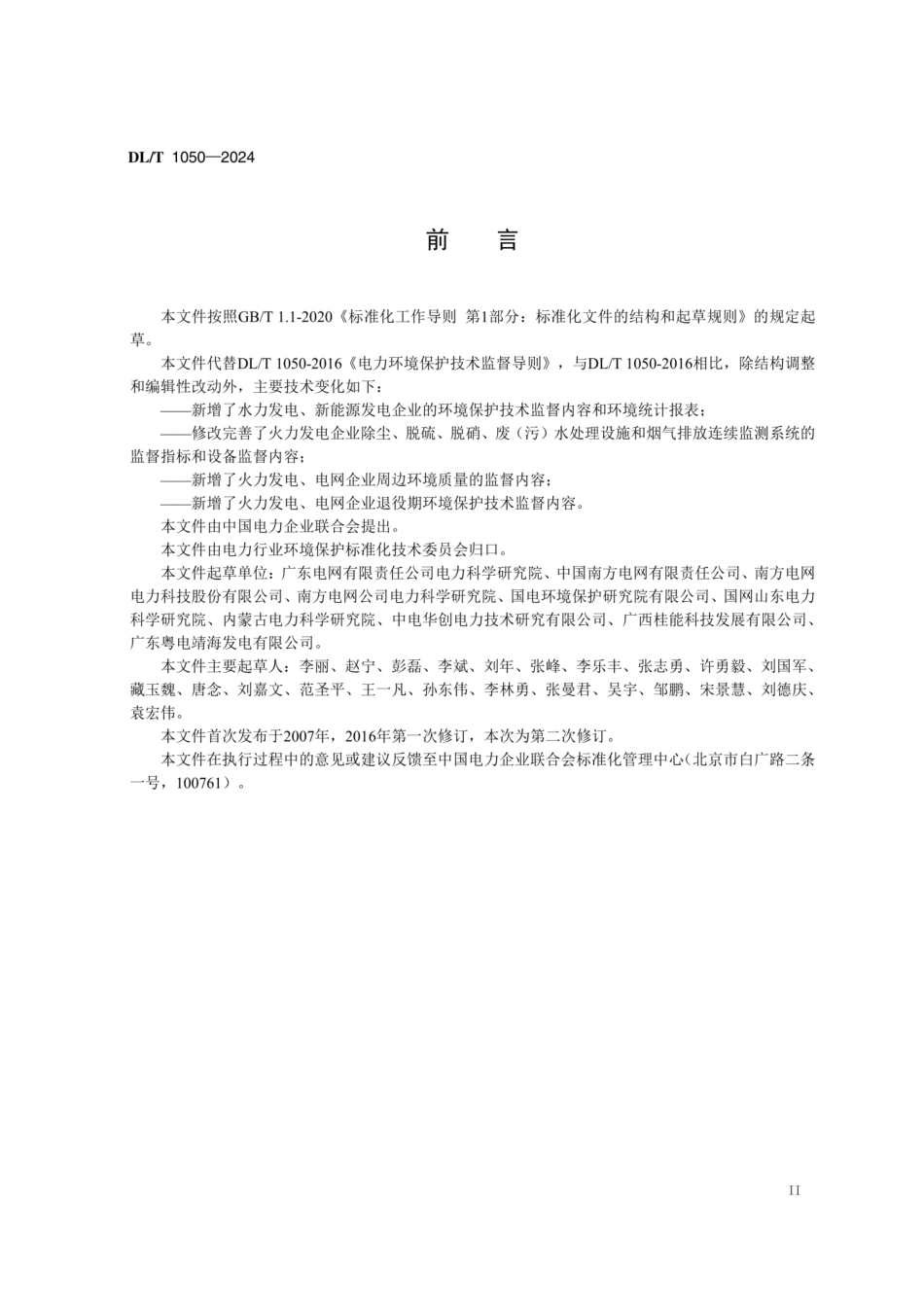 DL/T 1050—2024

前　言

本文件按照GB/T 1.1-2020《标准化工作导则 第1部分：标准化文件的结构和起草规则》的规定起草。

本文件代替DL/T 1050-2016《电力环境保护技术监督导则》，与DL/T 1050-2016相比，除结构调整和编辑性改动外，主要技术变化如下：

——新增了水力发电、新能源发电企业的环境保护技术监督内容和环境统计报表；

——修改完善了火力发电企业除尘、脱硫、脱硝、废（污）水处理设施和烟气排放连续监测系统的监督指标和设备监督内容；

——新增了火力发电、电网企业周边环境质量的监督内容；

——新增了火力发电、电网企业退役期环境保护技术监督内容。

本文件由中国电力企业联合会提出。

本文件由电力行业环境保护标准化技术委员会归口。

本文件起草单位：广东电网有限责任公司电力科学研究院、中国南方电网有限责任公司、南方电网电力科技股份有限公司、南方电网公司电力科学研究院、国电环境保护研究院有限公司、国网山东电力科学研究院、内蒙古电力科学研究院、中电华创电力技术研究有限公司、广西桂能科技发展有限公司、广东粤电靖海发电有限公司。

本文件主要起草人：李丽、赵宁、彭磊、李斌、刘年、张峰、李乐丰、张志勇、许勇毅、刘国军、藏玉魏、唐念、刘嘉文、范圣平、王一凡、孙东伟、李林勇、张曼君、吴宇、邹鹏、宋景慧、刘德庆、袁宏伟。

本文件首次发布于2007年，2016年第一次修订，本次为第二次修订。

本文件在执行过程中的意见或建议反馈至中国电力企业联合会标准化管理中心（北京市白广路二条一号，100761）。

II